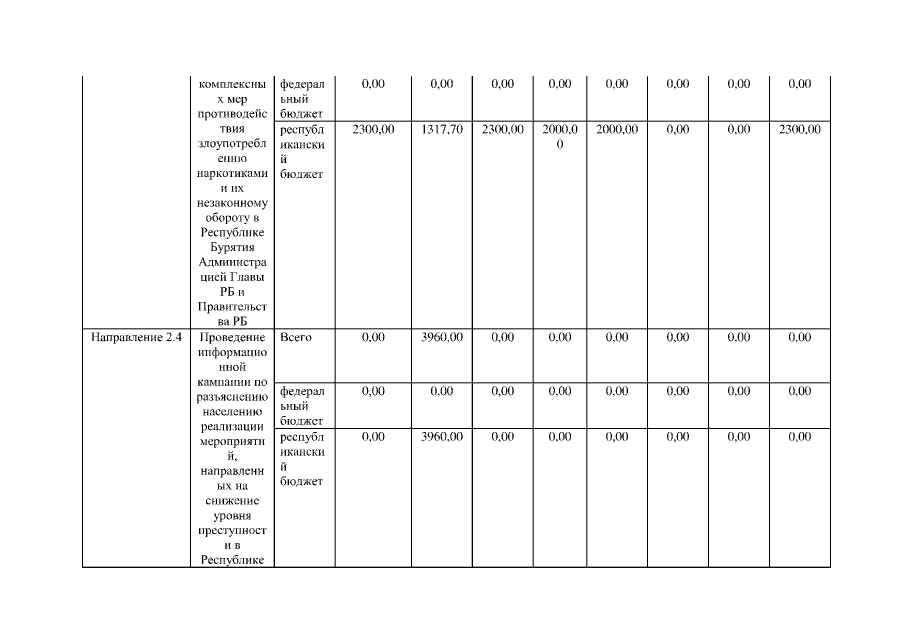 |  | комплексных мер противодействия злоупотреблению наркотиками и их незаконному обороту в Республике Бурятия Администрацией Главы РБ и Правительства РБ | федеральный бюджет | 0,00 | 0,00 | 0,00 | 0,00 | 0,00 | 0,00 | 0,00 | 0,00 |
|---|---|---|---|---|---|---|---|---|---|---|
|  |  | республиканский бюджет | 2300,00 | 1317,70 | 2300,00 | 2000,00 | 2000,00 | 0,00 | 0,00 | 2300,00 |
| Направление 2.4 | Проведение информационной кампании по разъяснению населению реализации мероприятий, направленных на снижение уровня преступности в Республике | Всего | 0,00 | 3960,00 | 0,00 | 0,00 | 0,00 | 0,00 | 0,00 | 0,00 |
|  |  | федеральный бюджет | 0,00 | 0,00 | 0,00 | 0,00 | 0,00 | 0,00 | 0,00 | 0,00 |
|  |  | республиканский бюджет | 0,00 | 3960,00 | 0,00 | 0,00 | 0,00 | 0,00 | 0,00 | 0,00 |